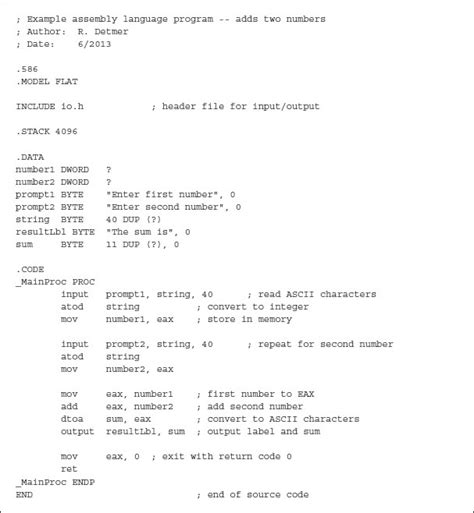 ; Example assembly language program -- adds two numbers
; Author:  R. Detmer
; Date:    6/2013

.586
.MODEL FLAT

INCLUDE io.h            ; header file for input/output

.STACK 4096

.DATA
number1 DWORD   ?
number2 DWORD   ?
prompt1 BYTE    "Enter first number", 0
prompt2 BYTE    "Enter second number", 0
string  BYTE    40 DUP (?)
resultLbl BYTE  "The sum is", 0
sum     BYTE    11 DUP (?), 0

.CODE
_MainProc PROC
        input   prompt1, string, 40      ; read ASCII characters
        atod    string          ; convert to integer
        mov     number1, eax    ; store in memory

        input   prompt2, string, 40      ; repeat for second number
        atod    string
        mov     number2, eax

        mov     eax, number1    ; first number to EAX
        add     eax, number2    ; add second number
        dtoa    sum, eax        ; convert to ASCII characters
        output  resultLbl, sum  ; output label and sum

        mov     eax, 0  ; exit with return code 0
        ret
_MainProc ENDP
END                             ; end of source code